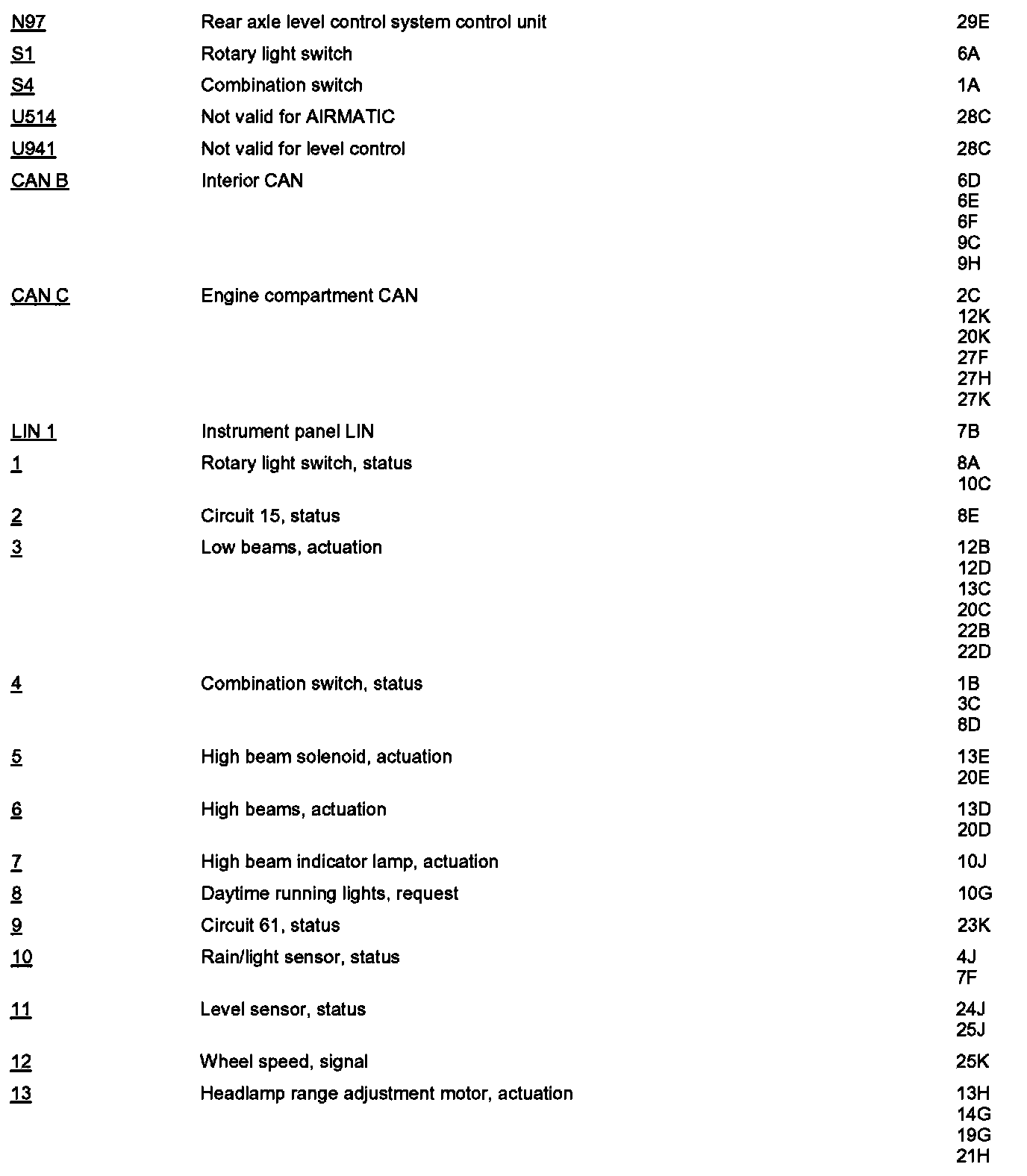 | | | |
|---|---|---|
| N97 | Rear axle level control system control unit | 29E |
| S1 | Rotary light switch | 6A |
| S4 | Combination switch | 1A |
| U514 | Not valid for AIRMATIC | 28C |
| U941 | Not valid for level control | 28C |
| CAN B | Interior CAN | 6D 6E 6F 9C 9H |
| CAN C | Engine compartment CAN | 2C 12K 20K 27F 27H 27K |
| LIN 1 | Instrument panel LIN | 7B |
| 1 | Rotary light switch, status | 8A 10C |
| 2 | Circuit 15, status | 8E |
| 3 | Low beams, actuation | 12B 12D 13C 20C 22B 22D |
| 4 | Combination switch, status | 1B 3C 8D |
| 5 | High beam solenoid, actuation | 13E 20E |
| 6 | High beams, actuation | 13D 20D |
| 7 | High beam indicator lamp, actuation | 10J |
| 8 | Daytime running lights, request | 10G |
| 9 | Circuit 61, status | 23K |
| 10 | Rain/light sensor, status | 4J 7F |
| 11 | Level sensor, status | 24J 25J |
| 12 | Wheel speed, signal | 25K |
| 13 | Headlamp range adjustment motor, actuation | 13H 14G 19G 21H |